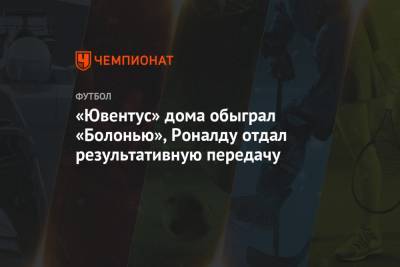 ЧЕМПИОНАТ

ФУТБОЛ

«Ювентус» дома обыграл «Болонью», Роналду отдал результативную передачу